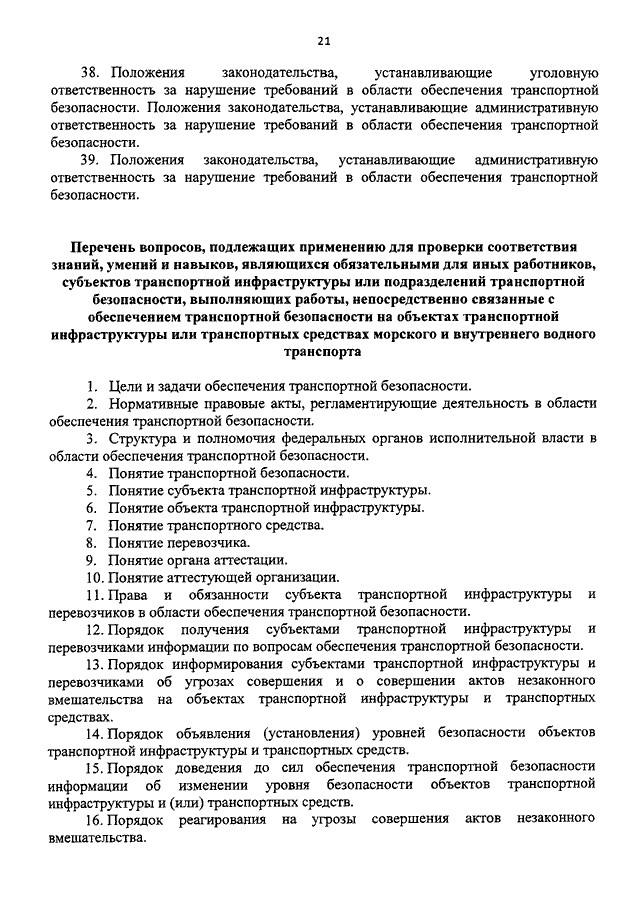 21

38. Положения законодательства, устанавливающие уголовную ответственность за нарушение требований в области обеспечения транспортной безопасности. Положения законодательства, устанавливающие административную ответственность за нарушение требований в области обеспечения транспортной безопасности.

39. Положения законодательства, устанавливающие административную ответственность за нарушение требований в области обеспечения транспортной безопасности.

Перечень вопросов, подлежащих применению для проверки соответствия знаний, умений и навыков, являющихся обязательными для иных работников, субъектов транспортной инфраструктуры или подразделений транспортной безопасности, выполняющих работы, непосредственно связанные с обеспечением транспортной безопасности на объектах транспортной инфраструктуры или транспортных средствах морского и внутреннего водного транспорта

1. Цели и задачи обеспечения транспортной безопасности.
2. Нормативные правовые акты, регламентирующие деятельность в области обеспечения транспортной безопасности.
3. Структура и полномочия федеральных органов исполнительной власти в области обеспечения транспортной безопасности.
4. Понятие транспортной безопасности.
5. Понятие субъекта транспортной инфраструктуры.
6. Понятие объекта транспортной инфраструктуры.
7. Понятие транспортного средства.
8. Понятие перевозчика.
9. Понятие органа аттестации.
10. Понятие аттестующей организации.
11. Права и обязанности субъекта транспортной инфраструктуры и перевозчиков в области обеспечения транспортной безопасности.
12. Порядок получения субъектами транспортной инфраструктуры и перевозчиками информации по вопросам обеспечения транспортной безопасности.
13. Порядок информирования субъектами транспортной инфраструктуры и перевозчиками об угрозах совершения и о совершении актов незаконного вмешательства на объектах транспортной инфраструктуры и транспортных средствах.
14. Порядок объявления (установления) уровней безопасности объектов транспортной инфраструктуры и транспортных средств.
15. Порядок доведения до сил обеспечения транспортной безопасности информации об изменении уровня безопасности объектов транспортной инфраструктуры и (или) транспортных средств.
16. Порядок реагирования на угрозы совершения актов незаконного вмешательства.